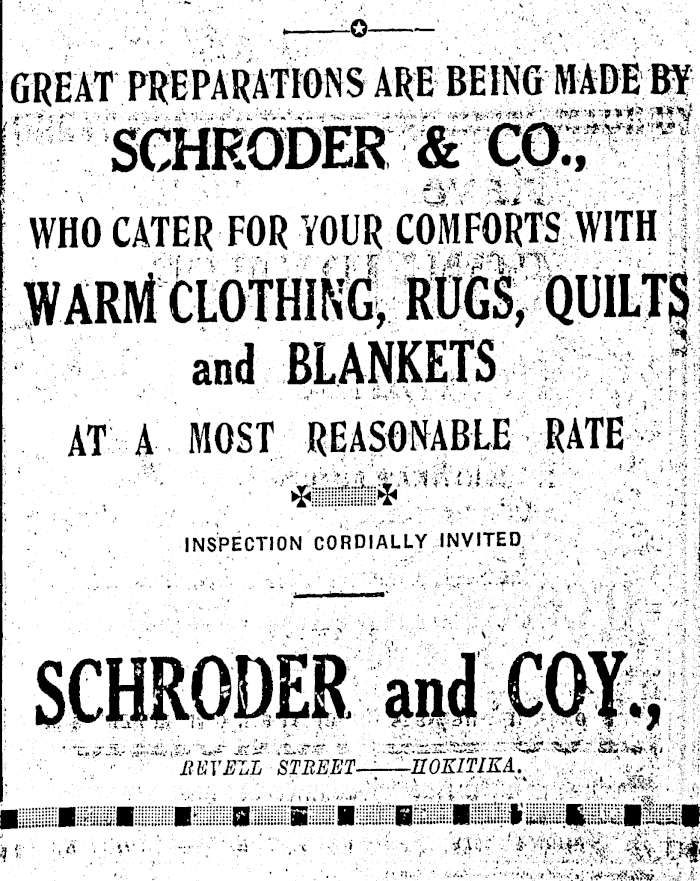 GREAT PREPARATIONS ARE BEING MADE BY

SCHRODER & CO.,

WHO CATER FOR YOUR COMFORTS WITH

WARM CLOTHING, RUGS, QUILTS and BLANKETS

AT A MOST REASONABLE RATE

INSPECTION CORDIALLY INVITED

SCHRODER and COY.,

REVELL STREET——HOKITIKA.